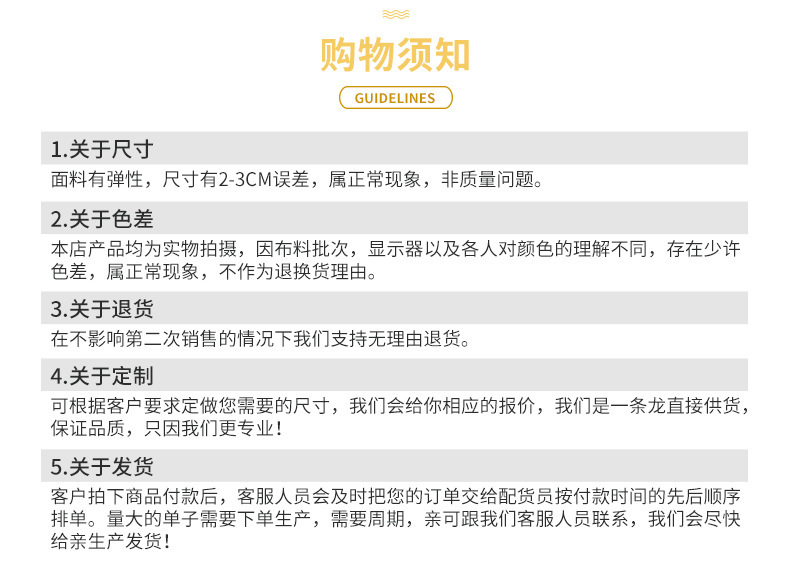 购物须知

GUIDELINES

1.关于尺寸

面料有弹性，尺寸有2-3CM误差，属正常现象，非质量问题。

2.关于色差

本店产品均为实物拍摄，因布料批次，显示器以及各人对颜色的理解不同，存在少许色差，属正常现象，不作为退换货理由。

3.关于退货

在不影响第二次销售的情况下我们支持无理由退货。

4.关于定制

可根据客户要求定做您需要的尺寸，我们会给你相应的报价，我们是一条龙直接供货，保证品质，只因我们更专业！

5.关于发货

客户拍下商品付款后，客服人员会及时把您的订单交给配货员按付款时间的先后顺序排单。量大的单子需要下单生产，需要周期，亲可跟我们客服人员联系，我们会尽快给亲生产发货！